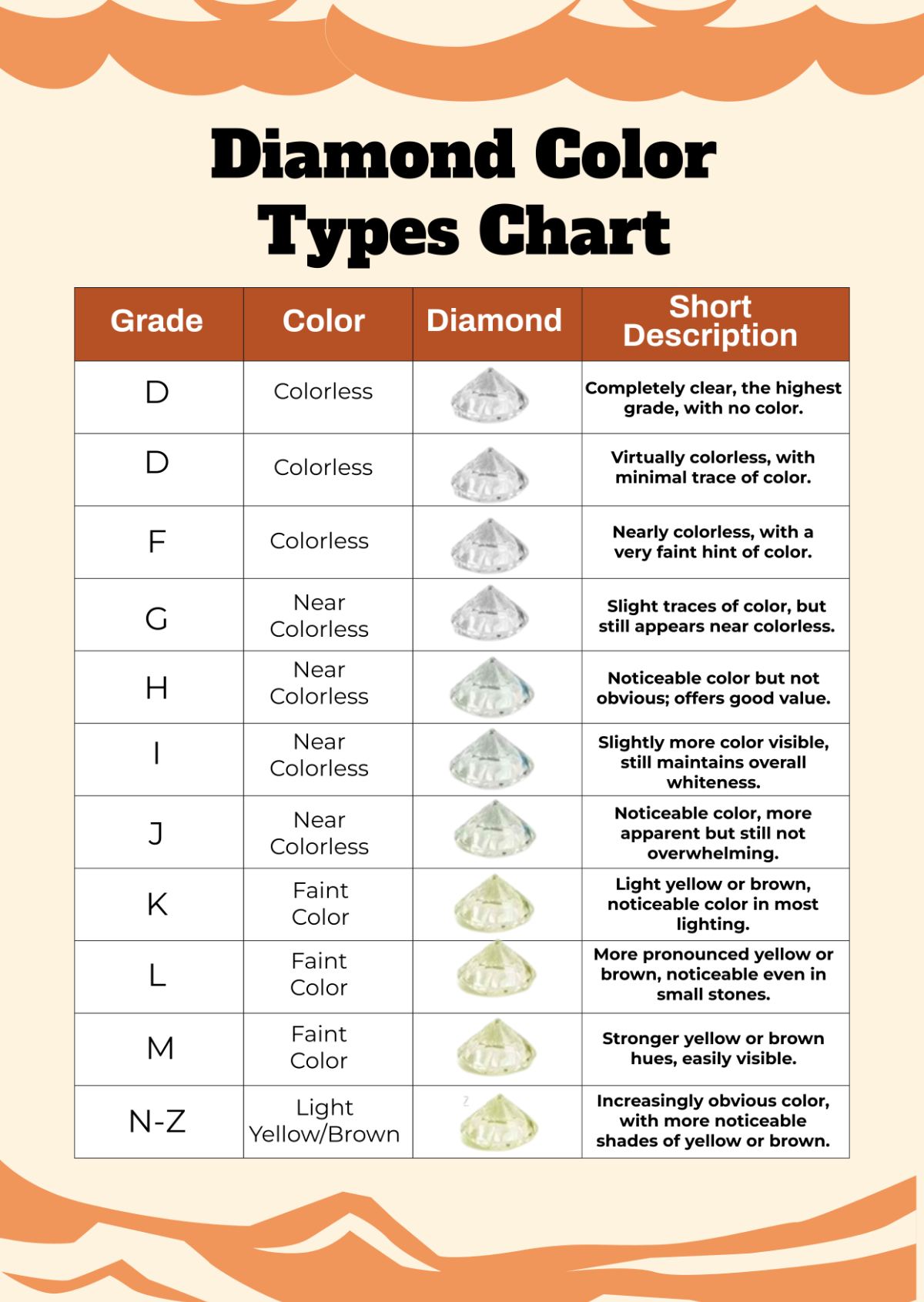 Diamond Color Types Chart

| Grade | Color | Diamond | Short Description |
|---|---|---|---|
| D | Colorless | | Completely clear, the highest grade, with no color. |
| D | Colorless | | Virtually colorless, with minimal trace of color. |
| F | Colorless | | Nearly colorless, with a very faint hint of color. |
| G | Near Colorless | | Slight traces of color, but still appears near colorless. |
| H | Near Colorless | | Noticeable color but not obvious; offers good value. |
| I | Near Colorless | | Slightly more color visible, still maintains overall whiteness. |
| J | Near Colorless | | Noticeable color, more apparent but still not overwhelming. |
| K | Faint Color | | Light yellow or brown, noticeable color in most lighting. |
| L | Faint Color | | More pronounced yellow or brown, noticeable even in small stones. |
| M | Faint Color | | Stronger yellow or brown hues, easily visible. |
| N-Z | Light Yellow/Brown | Z | Increasingly obvious color, with more noticeable shades of yellow or brown. |